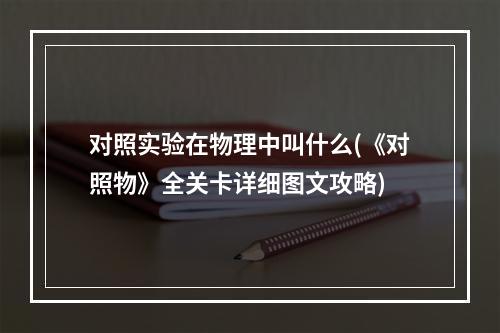 对照实验在物理中叫什么(《对照物》全关卡详细图文攻略)